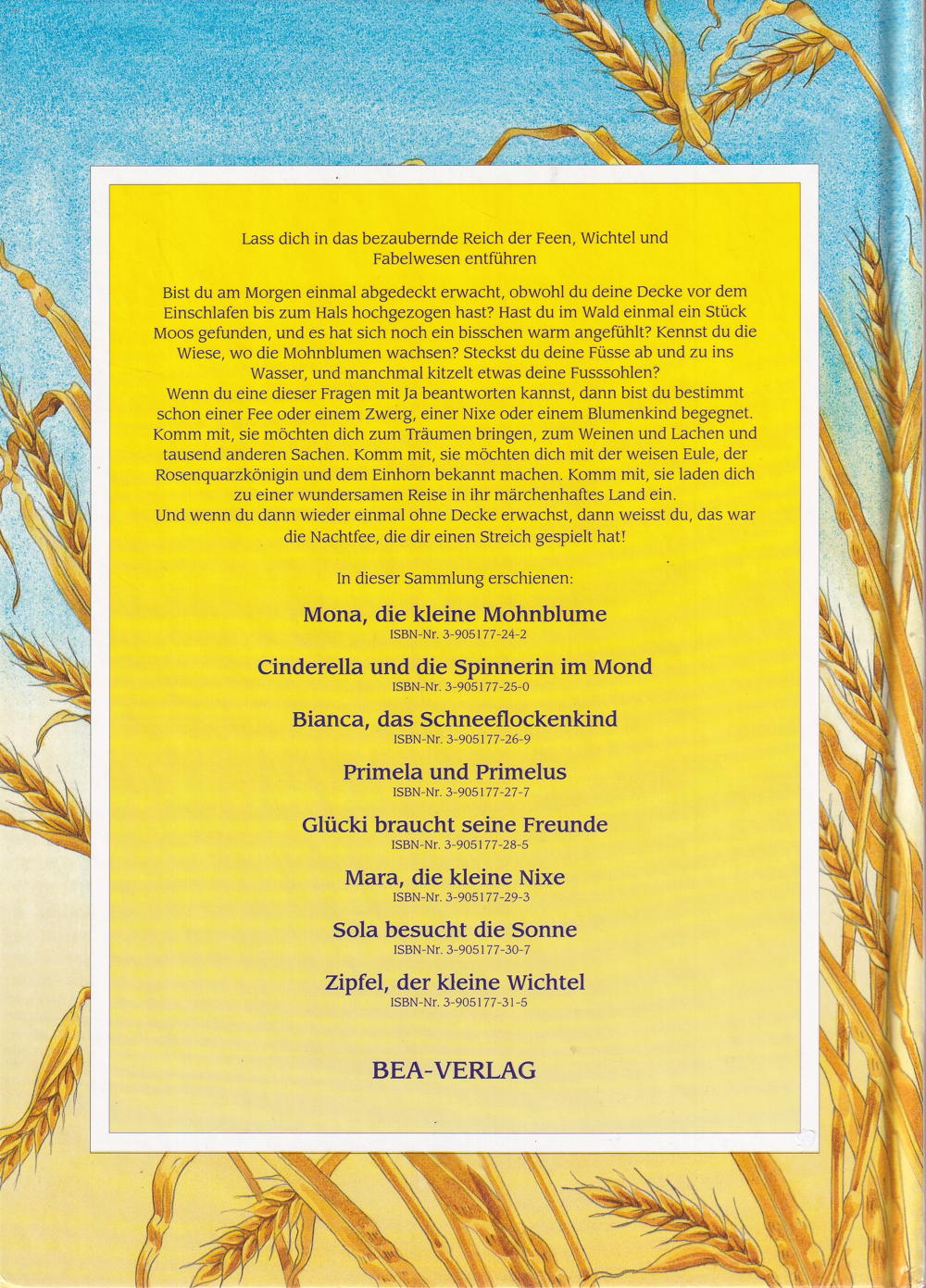 Lass dich in das bezaubernde Reich der Feen, Wichtel und Fabelwesen entführen

Bist du am Morgen einmal abgedeckt erwacht, obwohl du deine Decke vor dem Einschlafen bis zum Hals hochgezogen hast? Hast du im Wald einmal ein Stück Moos gefunden, und es hat sich noch ein bisschen warm angefühlt? Kennst du die Wiese, wo die Mohnblumen wachsen? Steckst du deine Füsse ab und zu ins Wasser, und manchmal kitzelt etwas deine Fusssohlen?
Wenn du eine dieser Fragen mit Ja beantworten kannst, dann bist du bestimmt schon einer Fee oder einem Zwerg, einer Nixe oder einem Blumenkind begegnet. Komm mit, sie möchten dich zum Träumen bringen, zum Weinen und Lachen und tausend anderen Sachen. Komm mit, sie möchten dich mit der weisen Eule, der Rosenquarzkönigin und dem Einhorn bekannt machen. Komm mit, sie laden dich zu einer wundersamen Reise in ihr märchenhaftes Land ein.
Und wenn du dann wieder einmal ohne Decke erwachst, dann weisst du, das war die Nachtfee, die dir einen Streich gespielt hat!

In dieser Sammlung erschienen:

Mona, die kleine Mohnblume
ISBN-Nr. 3-905177-24-2

Cinderella und die Spinnerin im Mond
ISBN-Nr. 3-905177-25-0

Bianca, das Schneeflockenkind
ISBN-Nr. 3-905177-26-9

Primela und Primelus
ISBN-Nr. 3-905177-27-7

Glücki braucht seine Freunde
ISBN-Nr. 3-905177-28-5

Mara, die kleine Nixe
ISBN-Nr. 3-905177-29-3

Sola besucht die Sonne
ISBN-Nr. 3-905177-30-7

Zipfel, der kleine Wichtel
ISBN-Nr. 3-905177-31-5

BEA-VERLAG